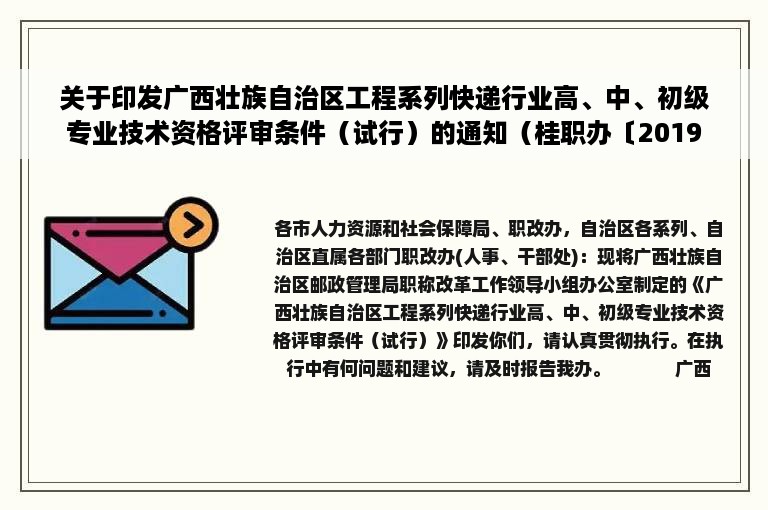 关于印发广西壮族自治区工程系列快递行业高、中、初级专业技术资格评审条件（试行）的通知（桂职办〔2019

各市人力资源和社会保障局、职改办，自治区各系列、自治区直属各部门职改办(人事、干部处)：现将广西壮族自治区邮政管理局职称改革工作领导小组办公室制定的《广西壮族自治区工程系列快递行业高、中、初级专业技术资格评审条件（试行）》印发你们，请认真贯彻执行。在执行中有何问题和建议，请及时报告我办。　　　广西